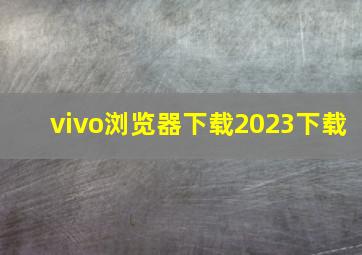 vivo浏览器下载2023下载